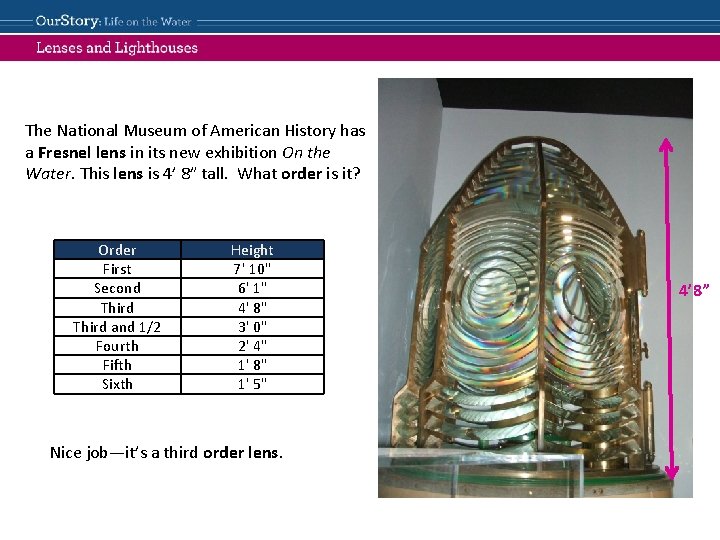 OurStory: Life on the Water

Lenses and Lighthouses

The National Museum of American History has a Fresnel lens in its new exhibition On the Water. This lens is 4' 8" tall. What order is it?

| Order | Height |
|---|---|
| First | 7' 10" |
| Second | 6' 1" |
| Third | 4' 8" |
| Third and 1/2 | 3' 0" |
| Fourth | 2' 4" |
| Fifth | 1' 8" |
| Sixth | 1' 5" |

Nice job—it's a third order lens.

4'8"